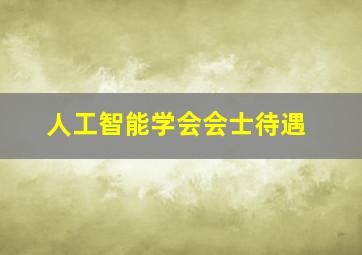 人工智能学会会士待遇